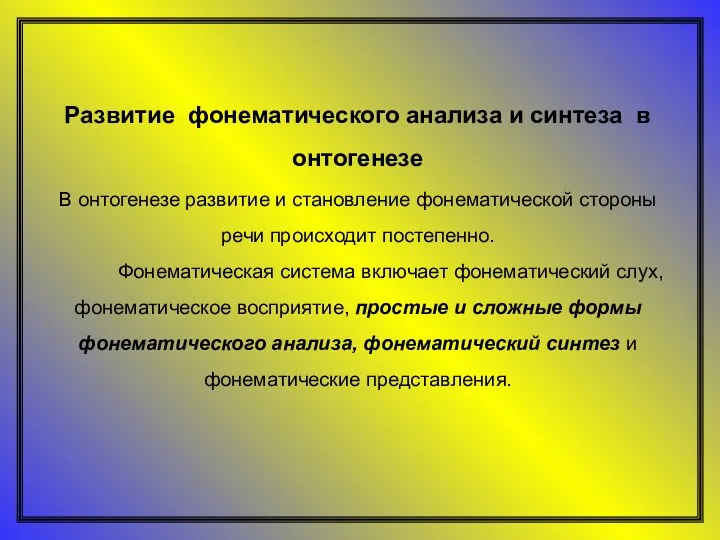 Развитие фонематического анализа и синтеза в онтогенезе

В онтогенезе развитие и становление фонематической стороны речи происходит постепенно.

Фонематическая система включает фонематический слух, фонематическое восприятие, простые и сложные формы фонематического анализа, фонематический синтез и фонематические представления.